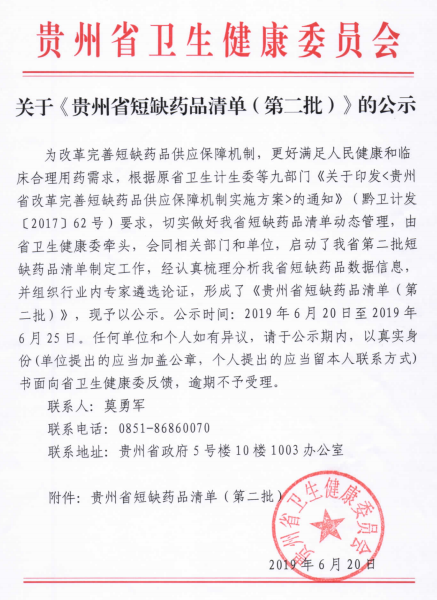 贵州省卫生健康委员会

关于《贵州省短缺药品清单（第二批）》的公示

为改革完善短缺药品供应保障机制，更好满足人民健康和临床合理用药需求，根据原省卫生计生委等九部门《关于印发<贵州省改革完善短缺药品供应保障机制实施方案>的通知》（黔卫计发〔2017〕62号）要求，切实做好我省短缺药品清单动态管理，由省卫生健康委牵头，会同相关部门和单位，启动了我省第二批短缺药品清单制定工作，经认真梳理分析我省短缺药品数据信息，并组织行业内专家遴选论证，形成了《贵州省短缺药品清单（第二批）》，现予以公示。公示时间：2019年6月20日至2019年6月25日。任何单位和个人如有异议，请于公示期内，以真实身份（单位提出的应当加盖公章，个人提出的应当留本人联系方式）书面向省卫生健康委反馈，逾期不予受理。

联系人：莫勇军

联系电话：0851-86860070

联系地址：贵州省政府5号楼10楼1003办公室

附件：贵州省短缺药品清单（第二批）

贵州省卫生健康委员会

2019年6月20日